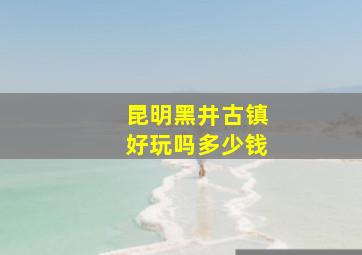 昆明黑井古镇
好玩吗多少钱